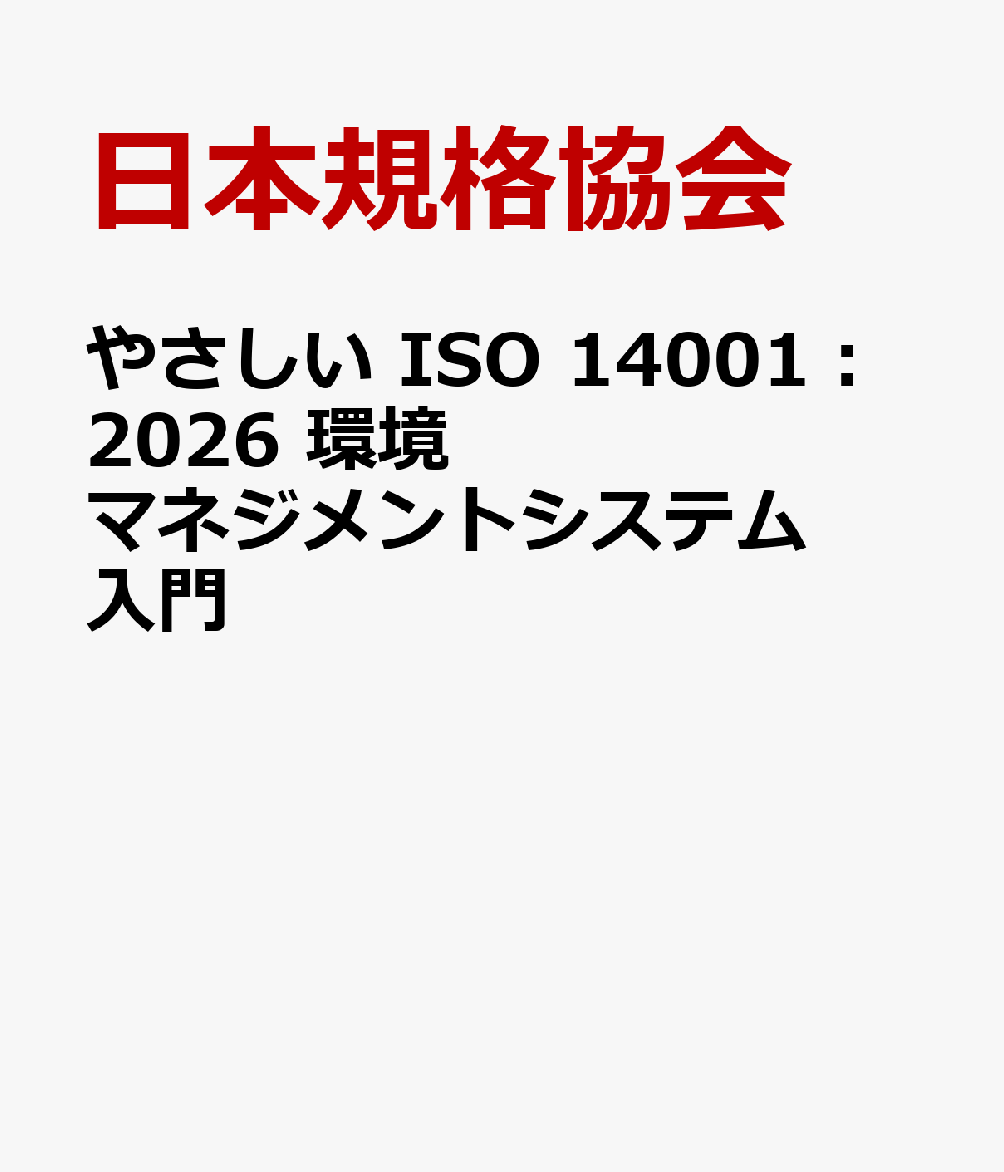 日本規格協会

やさしい ISO 14001 : 2026 環境マネジメントシステム入門